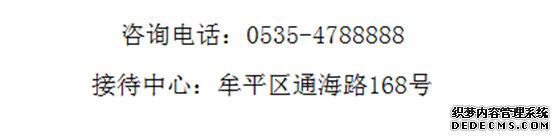 咨询电话：0535-4788888

接待中心：牟平区通海路168号

织梦内容管理系统
DEDECMS.COM